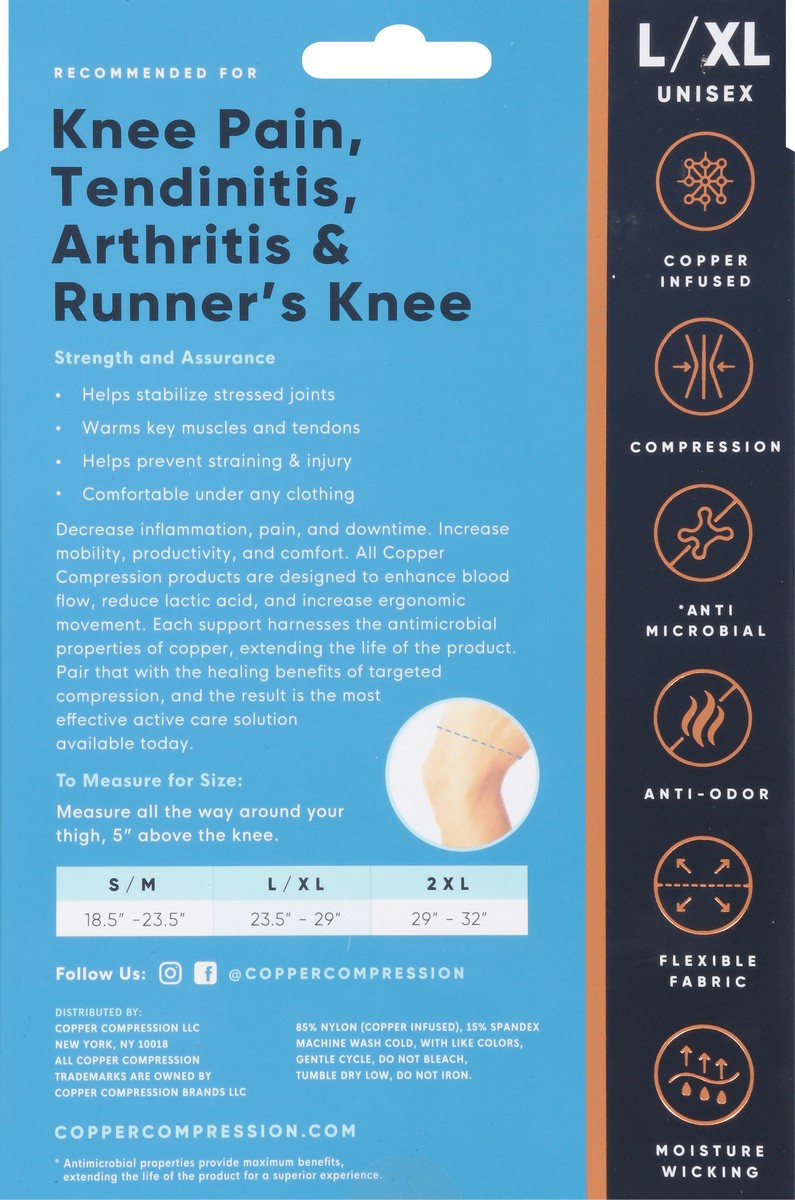 RECOMMENDED FOR

Knee Pain, Tendinitis, Arthritis & Runner's Knee

Strength and Assurance

• Helps stabilize stressed joints
• Warms key muscles and tendons
• Helps prevent straining & injury
• Comfortable under any clothing

Decrease inflammation, pain, and downtime. Increase mobility, productivity, and comfort. All Copper Compression products are designed to enhance blood flow, reduce lactic acid, and increase ergonomic movement. Each support harnesses the antimicrobial properties of copper, extending the life of the product. Pair that with the healing benefits of targeted compression, and the result is the most effective active care solution available today.

To Measure for Size:

Measure all the way around your thigh, 5" above the knee.

| S / M | L / XL | 2XL |
|---|---|---|
| 18.5" -23.5" | 23.5" - 29" | 29" - 32" |

Follow Us: @COPPERCOMPRESSION

DISTRIBUTED BY:
COPPER COMPRESSION LLC
NEW YORK, NY 10018
ALL COPPER COMPRESSION TRADEMARKS ARE OWNED BY COPPER COMPRESSION BRANDS LLC

85% NYLON (COPPER INFUSED), 15% SPANDEX
MACHINE WASH COLD, WITH LIKE COLORS, GENTLE CYCLE, DO NOT BLEACH, TUMBLE DRY LOW, DO NOT IRON.

COPPERCOMPRESSION.COM

* Antimicrobial properties provide maximum benefits, extending the life of the product for a superior experience.

L/XL
UNISEX

COPPER
INFUSED

COMPRESSION

*ANTI
MICROBIAL

ANTI-ODOR

FLEXIBLE
FABRIC

MOISTURE
WICKING